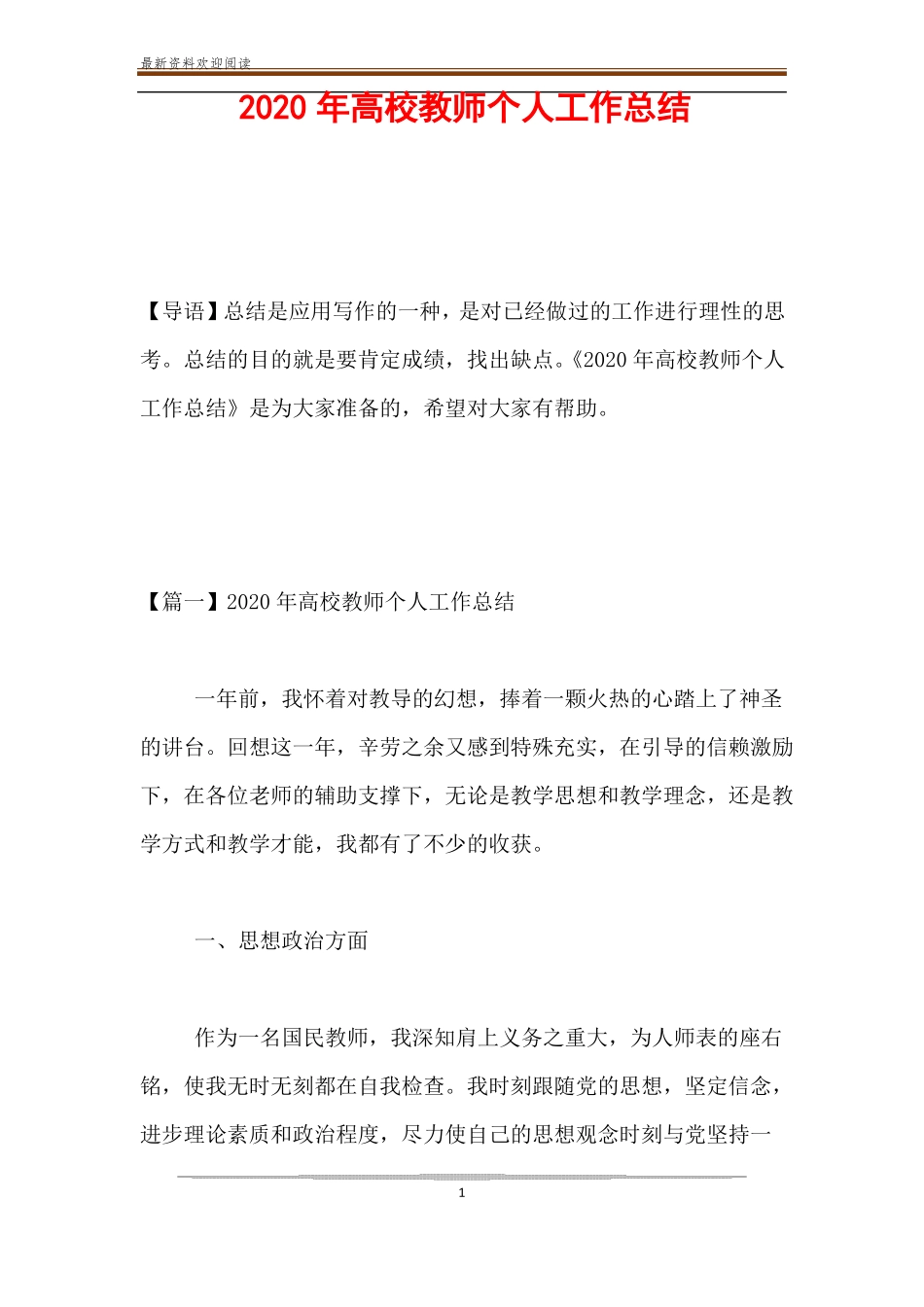 最新资料欢迎阅读

2020 年高校教师个人工作总结

【导语】总结是应用写作的一种，是对已经做过的工作进行理性的思考。总结的目的就是要肯定成绩，找出缺点。《2020 年高校教师个人工作总结》是为大家准备的，希望对大家有帮助。

【篇一】2020 年高校教师个人工作总结

一年前，我怀着对教导的幻想，捧着一颗火热的心踏上了神圣的讲台。回想这一年，辛劳之余又感到特殊充实，在引导的信赖激励下，在各位老师的辅助支撑下，无论是教学思想和教学理念，还是教学方式和教学才能，我都有了不少的收获。

一、思想政治方面

作为一名国民教师，我深知肩上义务之重大，为人师表的座右铭，使我无时无刻都在自我检查。我时刻跟随党的思想，坚定信念，进步理论素质和政治程度，尽力使自己的思想观念时刻与党坚持一

1